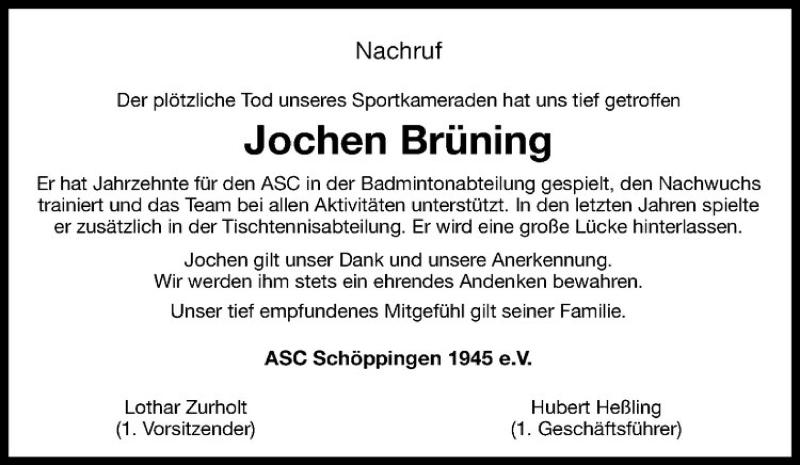 Nachruf

Der plötzliche Tod unseres Sportkameraden hat uns tief getroffen

Jochen Brüning

Er hat Jahrzehnte für den ASC in der Badmintonabteilung gespielt, den Nachwuchs trainiert und das Team bei allen Aktivitäten unterstützt. In den letzten Jahren spielte er zusätzlich in der Tischtennisabteilung. Er wird eine große Lücke hinterlassen.

Jochen gilt unser Dank und unsere Anerkennung.
Wir werden ihm stets ein ehrendes Andenken bewahren.

Unser tief empfundenes Mitgefühl gilt seiner Familie.

ASC Schöppingen 1945 e.V.

Lothar Zurholt
(1. Vorsitzender)

Hubert Heßling
(1. Geschäftsführer)